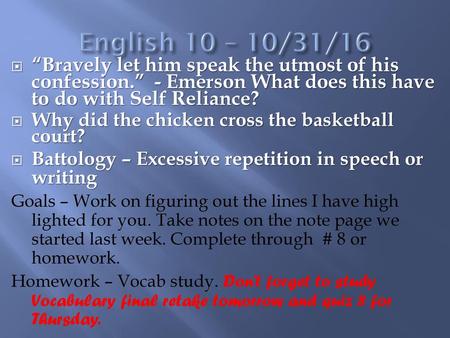 English 10 – 10/31/16

“Bravely let him speak the utmost of his confession.” - Emerson What does this have to do with Self Reliance?

Why did the chicken cross the basketball court?

Battology – Excessive repetition in speech or writing

Goals – Work on figuring out the lines I have high lighted for you. Take notes on the note page we started last week. Complete through # 8 or homework.

Homework – Vocab study. Don't forget to study Vocabulary final retake tomorrow and quiz 8 for Thursday.